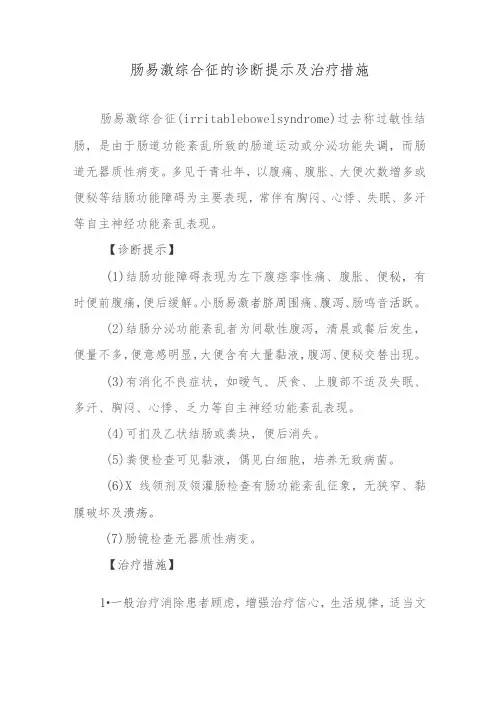 肠易激综合征的诊断提示及治疗措施

肠易激综合征(irritablebowelsyndrome)过去称过敏性结肠，是由于肠道功能紊乱所致的肠道运动或分泌功能失调，而肠道无器质性病变。多见于青壮年，以腹痛、腹胀、大便次数增多或便秘等结肠功能障碍为主要表现，常伴有胸闷、心悸、失眠、多汗等自主神经功能紊乱表现。

【诊断提示】

(1)结肠功能障碍表现为左下腹痉挛性痛、腹胀、便秘，有时便前腹痛，便后缓解。小肠易激者脐周围痛、腹泻、肠鸣音活跃。

(2)结肠分泌功能紊乱者为间歇性腹泻，清晨或餐后发生，便量不多，便意感明显，大便含有大量黏液，腹泻、便秘交替出现。

(3)有消化不良症状，如嗳气、厌食、上腹部不适及失眠、多汗、胸闷、心悸、乏力等自主神经功能紊乱表现。

(4)可扪及乙状结肠或粪块，便后消失。

(5)粪便检查可见黏液，偶见白细胞，培养无致病菌。

(6)X 线钡剂及钡灌肠检查有肠功能紊乱征象，无狭窄、黏膜破坏及溃疡。

(7)肠镜检查无器质性病变。

【治疗措施】

1•一般治疗消除患者顾虑，增强治疗信心，生活规律，适当文